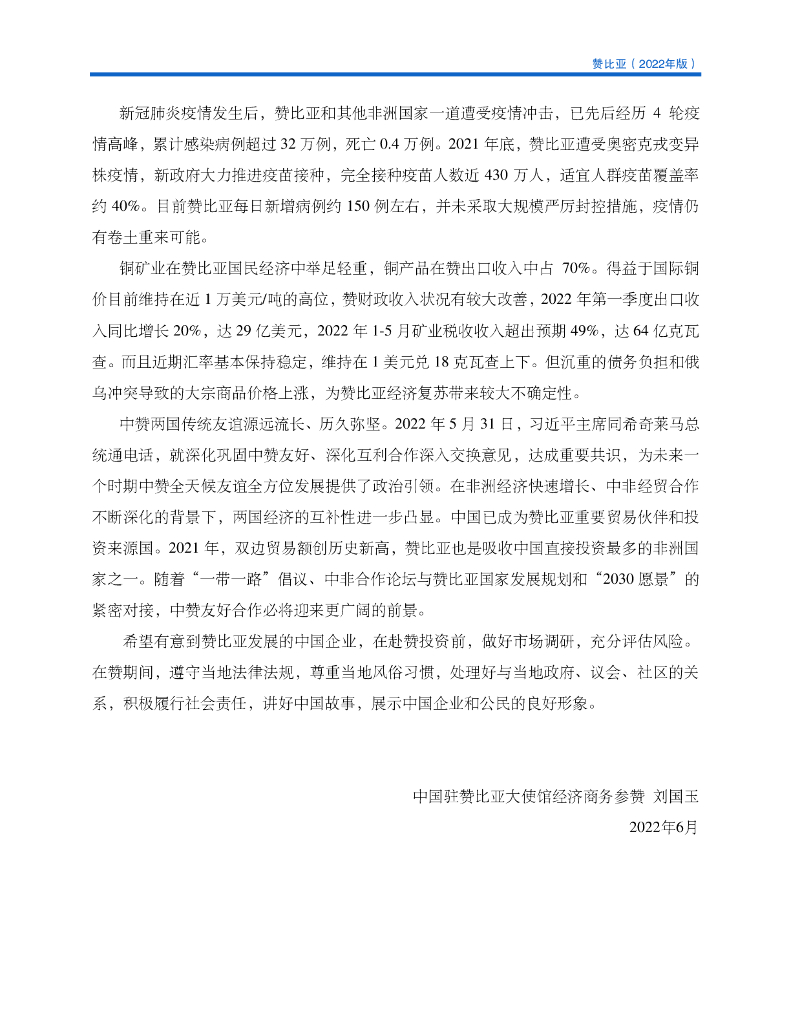 赞比亚（2022年版）

新冠肺炎疫情发生后，赞比亚和其他非洲国家一道遭受疫情冲击，已先后经历 4 轮疫情高峰，累计感染病例超过 32 万例，死亡 0.4 万例。2021 年底，赞比亚遭受奥密克戎变异株疫情，新政府大力推进疫苗接种，完全接种疫苗人数近 430 万人，适宜人群疫苗覆盖率约 40%。目前赞比亚每日新增病例约 150 例左右，并未采取大规模严厉封控措施，疫情仍有卷土重来可能。

铜矿业在赞比亚国民经济中举足轻重，铜产品在赞出口收入中占 70%。得益于国际铜价目前维持在近 1 万美元/吨的高位，赞财政收入状况有较大改善，2022 年第一季度出口收入同比增长 20%，达 29 亿美元，2022 年 1-5 月矿业税收收入超出预期 49%，达 64 亿克瓦查。而且近期汇率基本保持稳定，维持在 1 美元兑 18 克瓦查上下。但沉重的债务负担和俄乌冲突导致的大宗商品价格上涨，为赞比亚经济复苏带来较大不确定性。

中赞两国传统友谊源远流长、历久弥坚。2022 年 5 月 31 日，习近平主席同希奇莱马总统通电话，就深化巩固中赞友好、深化互利合作深入交换意见，达成重要共识，为未来一个时期中赞全天候友谊全方位发展提供了政治引领。在非洲经济快速增长、中非经贸合作不断深化的背景下，两国经济的互补性进一步凸显。中国已成为赞比亚重要贸易伙伴和投资来源国。2021 年，双边贸易额创历史新高，赞比亚也是吸收中国直接投资最多的非洲国家之一。随着“一带一路”倡议、中非合作论坛与赞比亚国家发展规划和“2030 愿景”的紧密对接，中赞友好合作必将迎来更广阔的前景。

希望有意到赞比亚发展的中国企业，在赴赞投资前，做好市场调研，充分评估风险。在赞期间，遵守当地法律法规，尊重当地风俗习惯，处理好与当地政府、议会、社区的关系，积极履行社会责任，讲好中国故事，展示中国企业和公民的良好形象。

中国驻赞比亚大使馆经济商务参赞 刘国玉
2022年6月